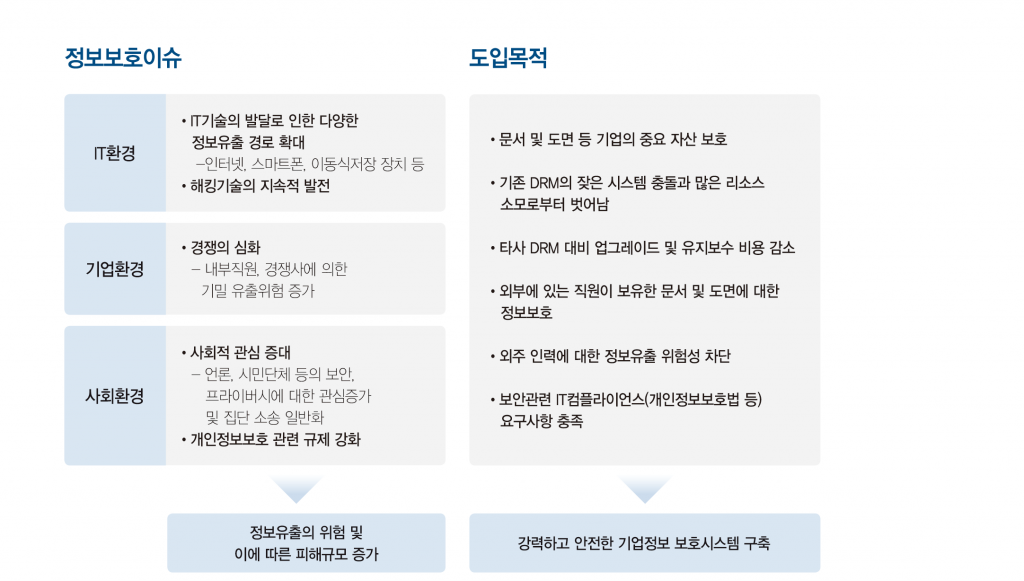 정보보호이슈

IT환경

• IT기술의 발달로 인한 다양한 정보유출 경로 확대
–인터넷, 스마트폰, 이동식저장 장치 등
• 해킹기술의 지속적 발전

기업환경

• 경쟁의 심화
– 내부직원, 경쟁사에 의한 기밀 유출위험 증가

사회환경

• 사회적 관심 증대
– 언론, 시민단체 등의 보안, 프라이버시에 대한 관심증가 및 집단 소송 일반화
• 개인정보보호 관련 규제 강화

정보유출의 위험 및 이에 따른 피해규모 증가

도입목적

• 문서 및 도면 등 기업의 중요 자산 보호

• 기존 DRM의 잦은 시스템 충돌과 많은 리소스 소모로부터 벗어남

• 타사 DRM 대비 업그레이드 및 유지보수 비용 감소

• 외부에 있는 직원이 보유한 문서 및 도면에 대한 정보보호

• 외주 인력에 대한 정보유출 위험성 차단

• 보안관련 IT컴플라이언스(개인정보보호법 등) 요구사항 충족

강력하고 안전한 기업정보 보호시스템 구축